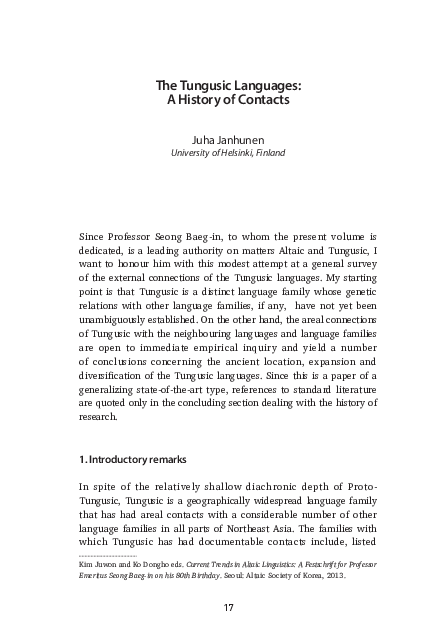 The Tungusic Languages:
A History of Contacts

Juha Janhunen
University of Helsinki, Finland

Since Professor Seong Baeg-in, to whom the present volume is dedicated, is a leading authority on matters Altaic and Tungusic, I want to honour him with this modest attempt at a general survey of the external connections of the Tungusic languages. My starting point is that Tungusic is a distinct language family whose genetic relations with other language families, if any, have not yet been unambiguously established. On the other hand, the areal connections of Tungusic with the neighbouring languages and language families are open to immediate empirical inquiry and yield a number of conclusions concerning the ancient location, expansion and diversification of the Tungusic languages. Since this is a paper of a generalizing state-of-the-art type, references to standard literature are quoted only in the concluding section dealing with the history of research.

1. Introductory remarks

In spite of the relatively shallow diachronic depth of Proto-Tungusic, Tungusic is a geographically widespread language family that has had areal contacts with a considerable number of other language families in all parts of Northeast Asia. The families with which Tungusic has had documentable contacts include, listed

Kim Juwon and Ko Dongho eds. Current Trends in Altaic Linguistics: A Festschrift for Professor Emeritus Seong Baeg-in on his 80th Birthday. Seoul: Altaic Society of Korea, 2013.

17